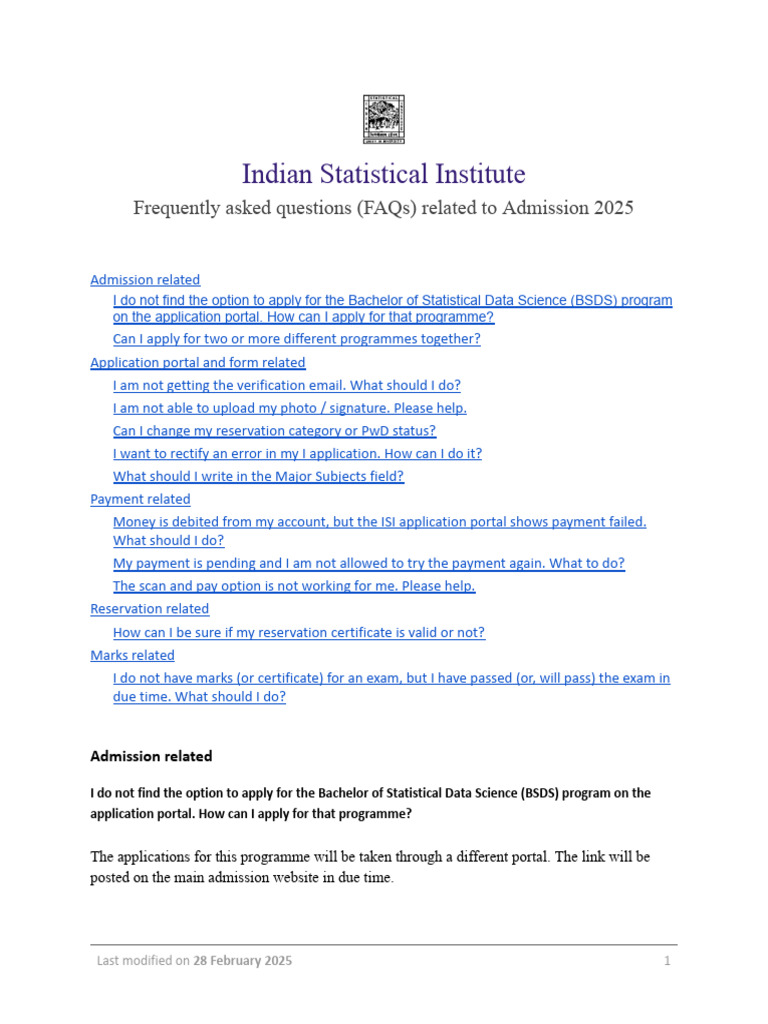 Indian Statistical Institute

Frequently asked questions (FAQs) related to Admission 2025

Admission related
I do not find the option to apply for the Bachelor of Statistical Data Science (BSDS) program on the application portal. How can I apply for that programme?
Can I apply for two or more different programmes together?
Application portal and form related
I am not getting the verification email. What should I do?
I am not able to upload my photo / signature. Please help.
Can I change my reservation category or PwD status?
I want to rectify an error in my I application. How can I do it?
What should I write in the Major Subjects field?
Payment related
Money is debited from my account, but the ISI application portal shows payment failed. What should I do?
My payment is pending and I am not allowed to try the payment again. What to do?
The scan and pay option is not working for me. Please help.
Reservation related
How can I be sure if my reservation certificate is valid or not?
Marks related
I do not have marks (or certificate) for an exam, but I have passed (or, will pass) the exam in due time. What should I do?

Admission related

I do not find the option to apply for the Bachelor of Statistical Data Science (BSDS) program on the application portal. How can I apply for that programme?

The applications for this programme will be taken through a different portal. The link will be posted on the main admission website in due time.

Last modified on 28 February 2025 1